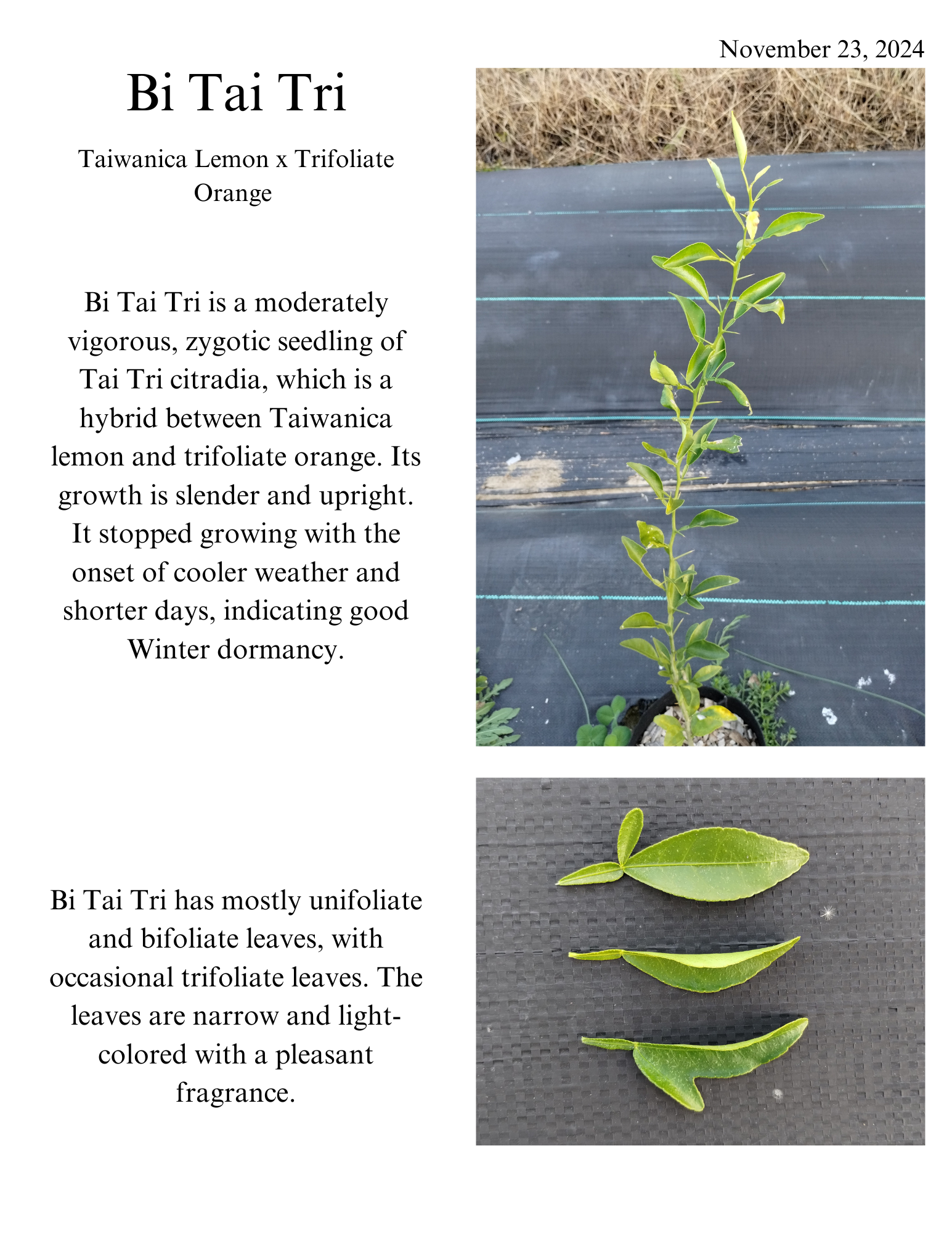 November 23, 2024

Bi Tai Tri

Taiwanica Lemon x Trifoliate Orange

Bi Tai Tri is a moderately vigorous, zygotic seedling of Tai Tri citradia, which is a hybrid between Taiwanica lemon and trifoliate orange. Its growth is slender and upright. It stopped growing with the onset of cooler weather and shorter days, indicating good Winter dormancy.

Bi Tai Tri has mostly unifoliate and bifoliate leaves, with occasional trifoliate leaves. The leaves are narrow and light-colored with a pleasant fragrance.